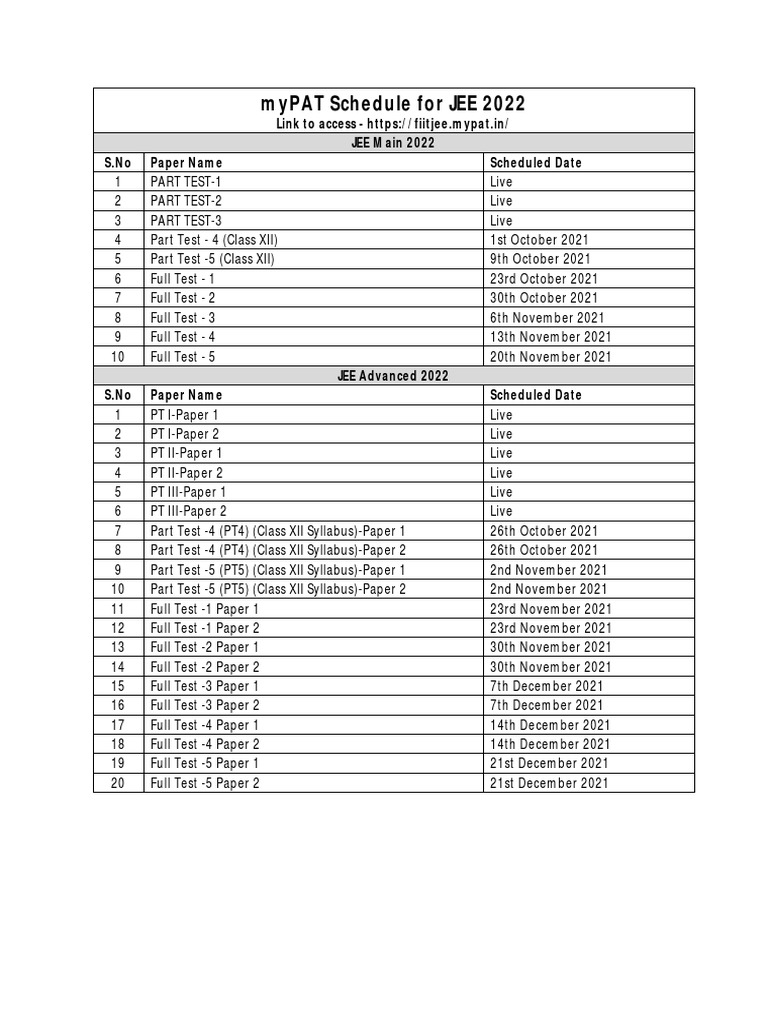 myPAT Schedule for JEE 2022
Link to access - https://fiitjee.mypat.in/

JEE Main 2022

| S.No | Paper Name | Scheduled Date |
|---|---|---|
| 1 | PART TEST-1 | Live |
| 2 | PART TEST-2 | Live |
| 3 | PART TEST-3 | Live |
| 4 | Part Test - 4 (Class XII) | 1st October 2021 |
| 5 | Part Test -5 (Class XII) | 9th October 2021 |
| 6 | Full Test - 1 | 23rd October 2021 |
| 7 | Full Test - 2 | 30th October 2021 |
| 8 | Full Test - 3 | 6th November 2021 |
| 9 | Full Test - 4 | 13th November 2021 |
| 10 | Full Test - 5 | 20th November 2021 |

JEE Advanced 2022

| S.No | Paper Name | Scheduled Date |
|---|---|---|
| 1 | PT I-Paper 1 | Live |
| 2 | PT I-Paper 2 | Live |
| 3 | PT II-Paper 1 | Live |
| 4 | PT II-Paper 2 | Live |
| 5 | PT III-Paper 1 | Live |
| 6 | PT III-Paper 2 | Live |
| 7 | Part Test -4 (PT4) (Class XII Syllabus)-Paper 1 | 26th October 2021 |
| 8 | Part Test -4 (PT4) (Class XII Syllabus)-Paper 2 | 26th October 2021 |
| 9 | Part Test -5 (PT5) (Class XII Syllabus)-Paper 1 | 2nd November 2021 |
| 10 | Part Test -5 (PT5) (Class XII Syllabus)-Paper 2 | 2nd November 2021 |
| 11 | Full Test -1 Paper 1 | 23rd November 2021 |
| 12 | Full Test -1 Paper 2 | 23rd November 2021 |
| 13 | Full Test -2 Paper 1 | 30th November 2021 |
| 14 | Full Test -2 Paper 2 | 30th November 2021 |
| 15 | Full Test -3 Paper 1 | 7th December 2021 |
| 16 | Full Test -3 Paper 2 | 7th December 2021 |
| 17 | Full Test -4 Paper 1 | 14th December 2021 |
| 18 | Full Test -4 Paper 2 | 14th December 2021 |
| 19 | Full Test -5 Paper 1 | 21st December 2021 |
| 20 | Full Test -5 Paper 2 | 21st December 2021 |